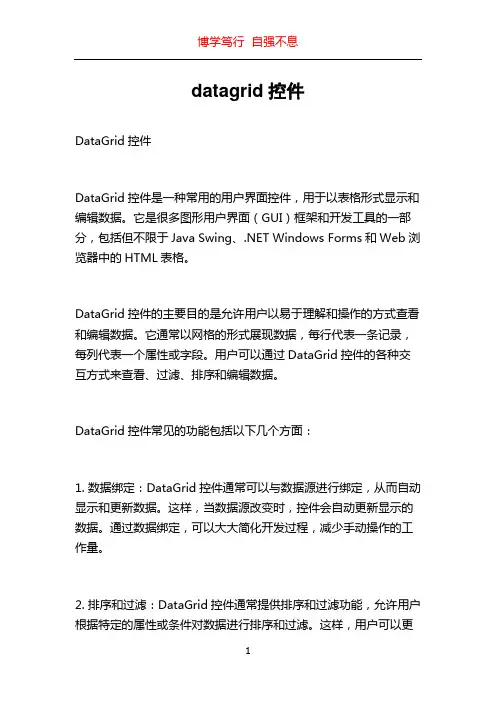 博学笃行 自强不息

datagrid 控件

DataGrid 控件

DataGrid 控件是一种常用的用户界面控件，用于以表格形式显示和编辑数据。它是很多图形用户界面（GUI）框架和开发工具的一部分，包括但不限于 Java Swing、.NET Windows Forms 和 Web 浏览器中的 HTML 表格。

DataGrid 控件的主要目的是允许用户以易于理解和操作的方式查看和编辑数据。它通常以网格的形式展现数据，每行代表一条记录，每列代表一个属性或字段。用户可以通过 DataGrid 控件的各种交互方式来查看、过滤、排序和编辑数据。

DataGrid 控件常见的功能包括以下几个方面：

1. 数据绑定：DataGrid 控件通常可以与数据源进行绑定，从而自动显示和更新数据。这样，当数据源改变时，控件会自动更新显示的数据。通过数据绑定，可以大大简化开发过程，减少手动操作的工作量。

2. 排序和过滤：DataGrid 控件通常提供排序和过滤功能，允许用户根据特定的属性或条件对数据进行排序和过滤。这样，用户可以更

1